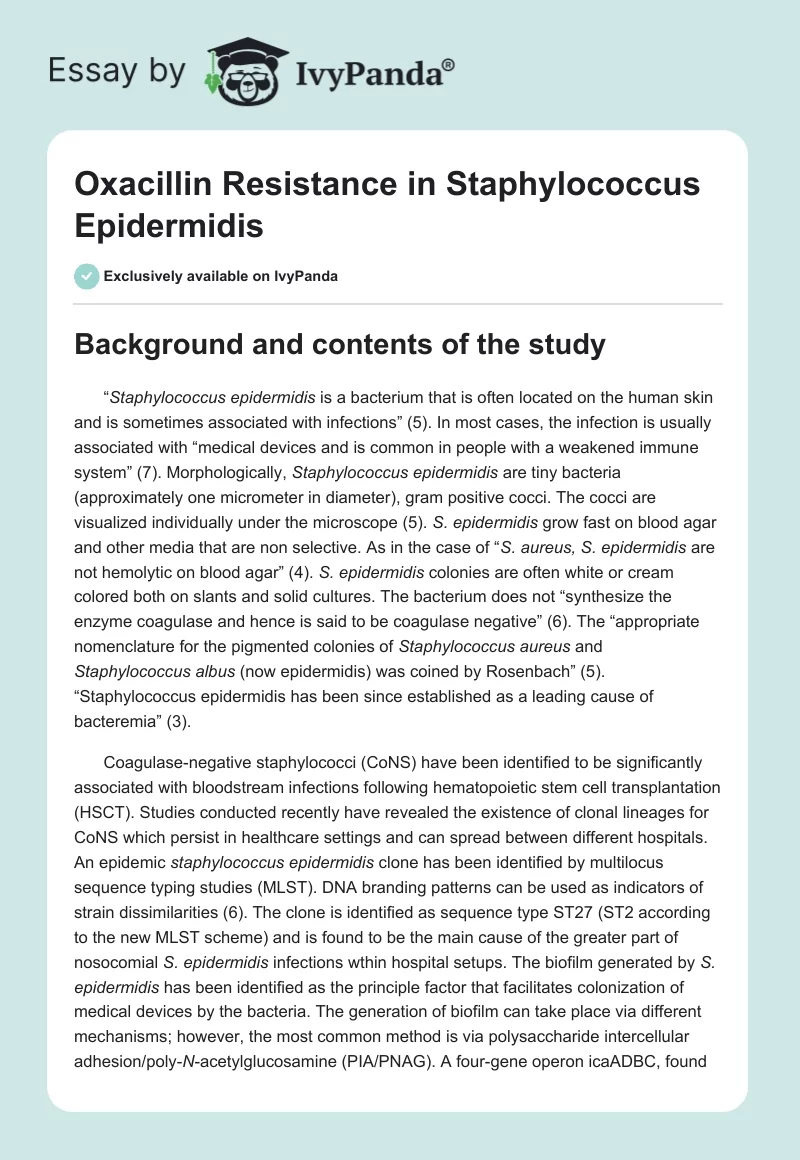 Essay by IvyPanda®

Oxacillin Resistance in Staphylococcus Epidermidis

Exclusively available on IvyPanda

Background and contents of the study

“Staphylococcus epidermidis is a bacterium that is often located on the human skin and is sometimes associated with infections” (5). In most cases, the infection is usually associated with “medical devices and is common in people with a weakened immune system” (7). Morphologically, Staphylococcus epidermidis are tiny bacteria (approximately one micrometer in diameter), gram positive cocci. The cocci are visualized individually under the microscope (5). S. epidermidis grow fast on blood agar and other media that are non selective. As in the case of “S. aureus, S. epidermidis are not hemolytic on blood agar” (4). S. epidermidis colonies are often white or cream colored both on slants and solid cultures. The bacterium does not “synthesize the enzyme coagulase and hence is said to be coagulase negative” (6). The “appropriate nomenclature for the pigmented colonies of Staphylococcus aureus and Staphylococcus albus (now epidermidis) was coined by Rosenbach” (5). “Staphylococcus epidermidis has been since established as a leading cause of bacteremia” (3).

Coagulase-negative staphylococci (CoNS) have been identified to be significantly associated with bloodstream infections following hematopoietic stem cell transplantation (HSCT). Studies conducted recently have revealed the existence of clonal lineages for CoNS which persist in healthcare settings and can spread between different hospitals. An epidemic staphylococcus epidermidis clone has been identified by multilocus sequence typing studies (MLST). DNA branding patterns can be used as indicators of strain dissimilarities (6). The clone is identified as sequence type ST27 (ST2 according to the new MLST scheme) and is found to be the main cause of the greater part of nosocomial S. epidermidis infections wthin hospital setups. The biofilm generated by S. epidermidis has been identified as the principle factor that facilitates colonization of medical devices by the bacteria. The generation of biofilm can take place via different mechanisms; however, the most common method is via polysaccharide intercellular adhesion/poly-N-acetylglucosamine (PIA/PNAG). A four-gene operon icaADBC, found